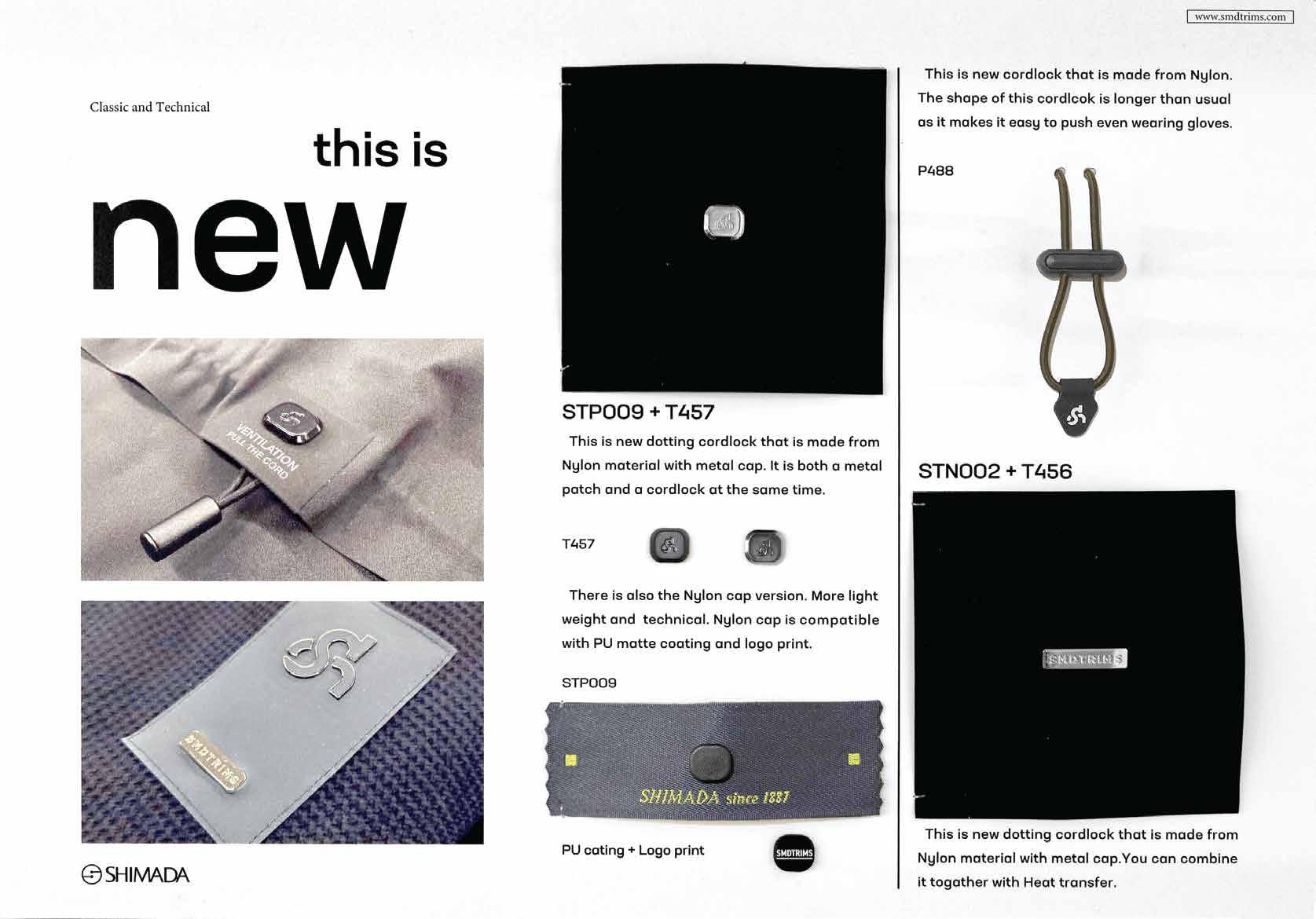 www.smdtrims.com

Classic and Technical

this is

new

VENTILATION
PULL THE CORD

SMDTRIMS

SHIMADA

STP009 + T457

This is new dotting cordlock that is made from Nylon material with metal cap. It is both a metal patch and a cordlock at the same time.

T457

There is also the Nylon cap version. More light weight and technical. Nylon cap is compatible with PU matte coating and logo print.

STP009

SHIMADA since 1887

PU cating + Logo print

SMDTRIMS

This is new cordlock that is made from Nylon. The shape of this cordlcok is longer than usual as it makes it easy to push even wearing gloves.

P488

STN002 + T456

SMDTRIMS

This is new dotting cordlock that is made from Nylon material with metal cap.You can combine it togather with Heat transfer.